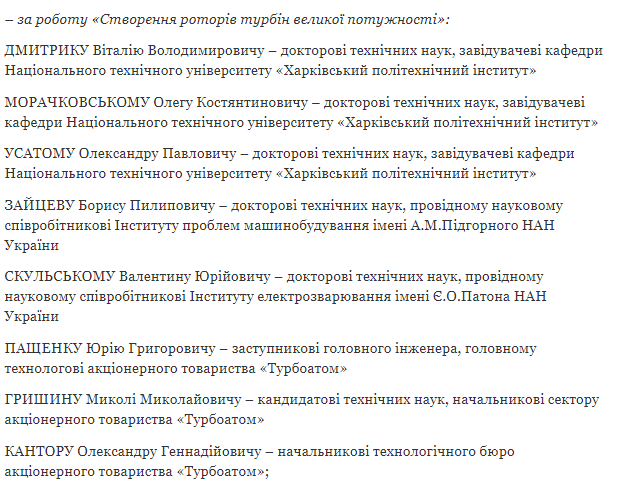 – за роботу «Створення роторів турбін великої потужності»:

ДМИТРИКУ Віталію Володимировичу – докторові технічних наук, завідувачеві кафедри Національного технічного університету «Харківський політехнічний інститут»

МОРАЧКОВСЬКОМУ Олегу Костянтиновичу – докторові технічних наук, завідувачеві кафедри Національного технічного університету «Харківський політехнічний інститут»

УСАТОМУ Олександру Павловичу – докторові технічних наук, завідувачеві кафедри Національного технічного університету «Харківський політехнічний інститут»

ЗАЙЦЕВУ Борису Пилиповичу – докторові технічних наук, провідному науковому співробітникові Інституту проблем машинобудування імені А.М.Підгорного НАН України

СКУЛЬСЬКОМУ Валентину Юрійовичу – докторові технічних наук, провідному науковому співробітникові Інституту електрозварювання імені Є.О.Патона НАН України

ПАЩЕНКУ Юрію Григоровичу – заступникові головного інженера, головному технологові акціонерного товариства «Турбоатом»

ГРИШИНУ Миколі Миколайовичу – кандидатові технічних наук, начальникові сектору акціонерного товариства «Турбоатом»

КАНТОРУ Олександру Геннадійовичу – начальникові технологічного бюро акціонерного товариства «Турбоатом»;